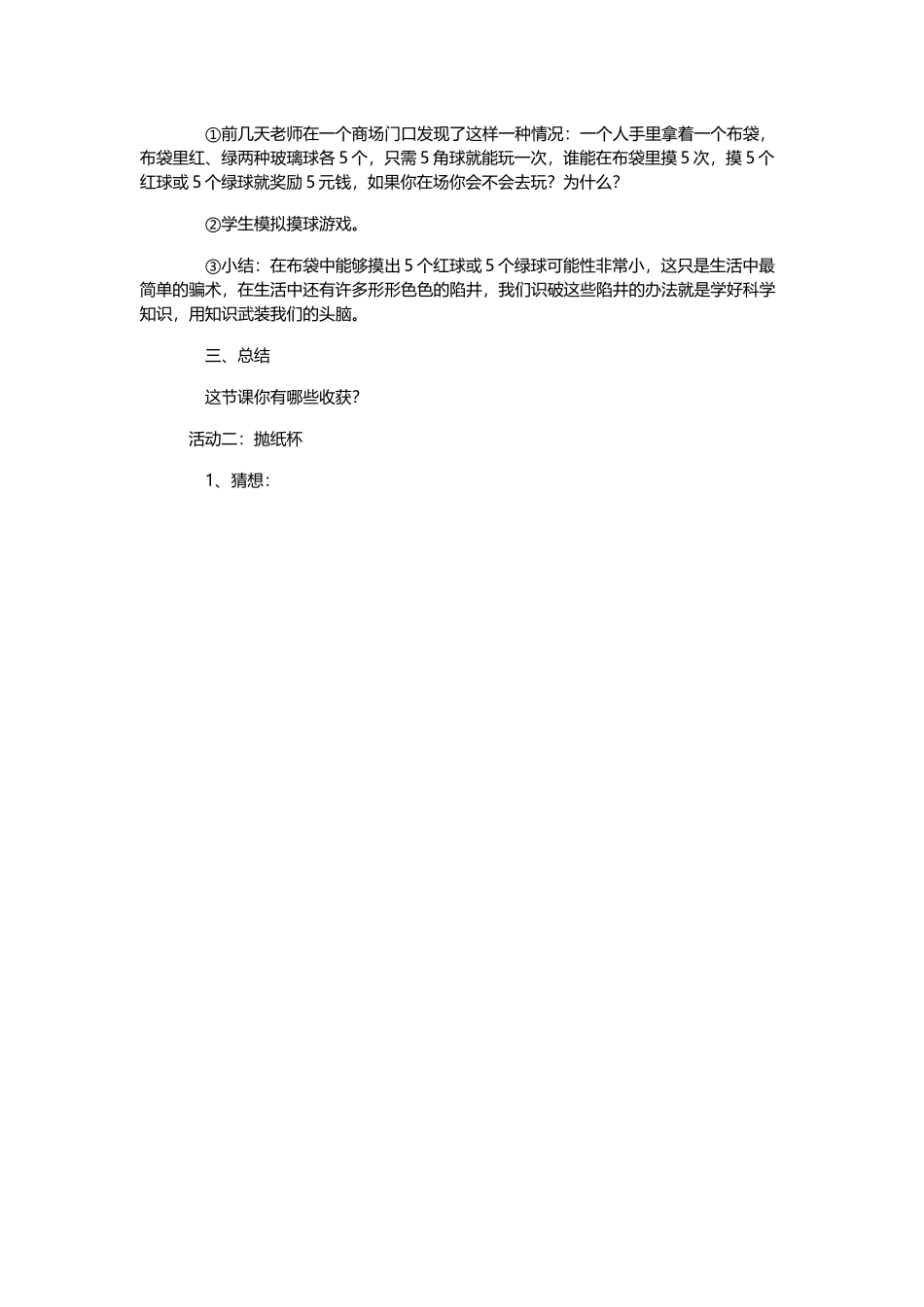 ①前几天老师在一个商场门口发现了这样一种情况：一个人手里拿着一个布袋，布袋里红、绿两种玻璃球各 5 个，只需 5 角球就能玩一次，谁能在布袋里摸 5 次，摸 5 个红球或 5 个绿球就奖励 5 元钱，如果你在场你会不会去玩？为什么？

②学生模拟摸球游戏。

③小结：在布袋中能够摸出 5 个红球或 5 个绿球可能性非常小，这只是生活中最简单的骗术，在生活中还有许多形形色色的陷井，我们识破这些陷井的办法就是学好科学知识，用知识武装我们的头脑。

三、总结

这节课你有哪些收获？

活动二：抛纸杯

1、猜想：